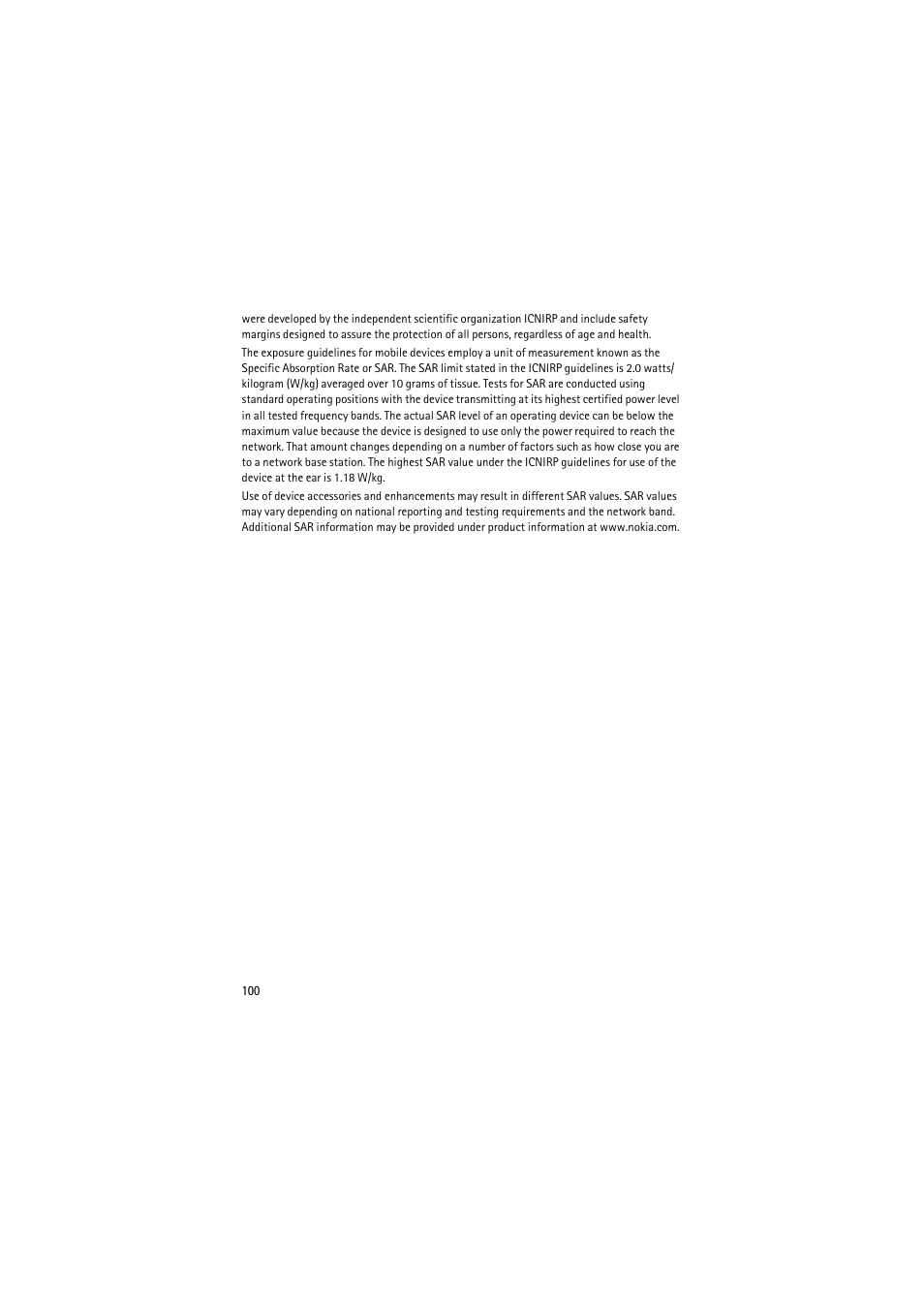 were developed by the independent scientific organization ICNIRP and include safety margins designed to assure the protection of all persons, regardless of age and health.

The exposure guidelines for mobile devices employ a unit of measurement known as the Specific Absorption Rate or SAR. The SAR limit stated in the ICNIRP guidelines is 2.0 watts/kilogram (W/kg) averaged over 10 grams of tissue. Tests for SAR are conducted using standard operating positions with the device transmitting at its highest certified power level in all tested frequency bands. The actual SAR level of an operating device can be below the maximum value because the device is designed to use only the power required to reach the network. That amount changes depending on a number of factors such as how close you are to a network base station. The highest SAR value under the ICNIRP guidelines for use of the device at the ear is 1.18 W/kg.

Use of device accessories and enhancements may result in different SAR values. SAR values may vary depending on national reporting and testing requirements and the network band. Additional SAR information may be provided under product information at www.nokia.com.

100